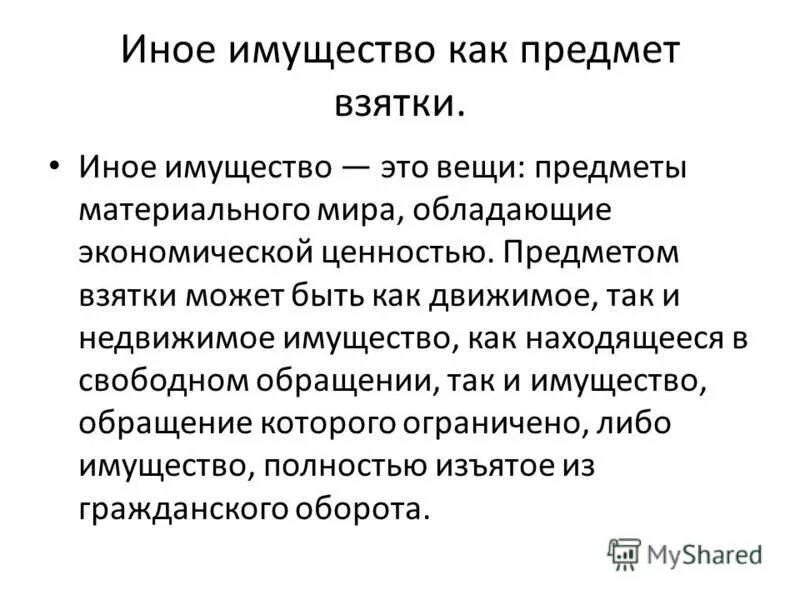 Иное имущество как предмет взятки.

• Иное имущество — это вещи: предметы материального мира, обладающие экономической ценностью. Предметом взятки может быть как движимое, так и недвижимое имущество, как находящееся в свободном обращении, так и имущество, обращение которого ограничено, либо имущество, полностью изъятое из гражданского оборота.

MyShared